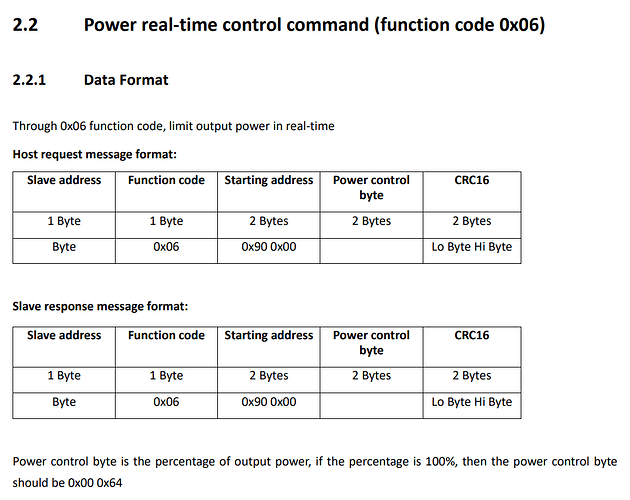 2.2 Power real-time control command (function code 0x06)

2.2.1 Data Format

Through 0x06 function code, limit output power in real-time

Host request message format:

| Slave address | Function code | Starting address | Power control byte | CRC16 |
|---|---|---|---|---|
| 1 Byte | 1 Byte | 2 Bytes | 2 Bytes | 2 Bytes |
| Byte | 0x06 | 0x90 0x00 | | Lo Byte Hi Byte |

Slave response message format:

| Slave address | Function code | Starting address | Power control byte | CRC16 |
|---|---|---|---|---|
| 1 Byte | 1 Byte | 2 Bytes | 2 Bytes | 2 Bytes |
| Byte | 0x06 | 0x90 0x00 | | Lo Byte Hi Byte |

Power control byte is the percentage of output power, if the percentage is 100%, then the power control byte should be 0x00 0x64